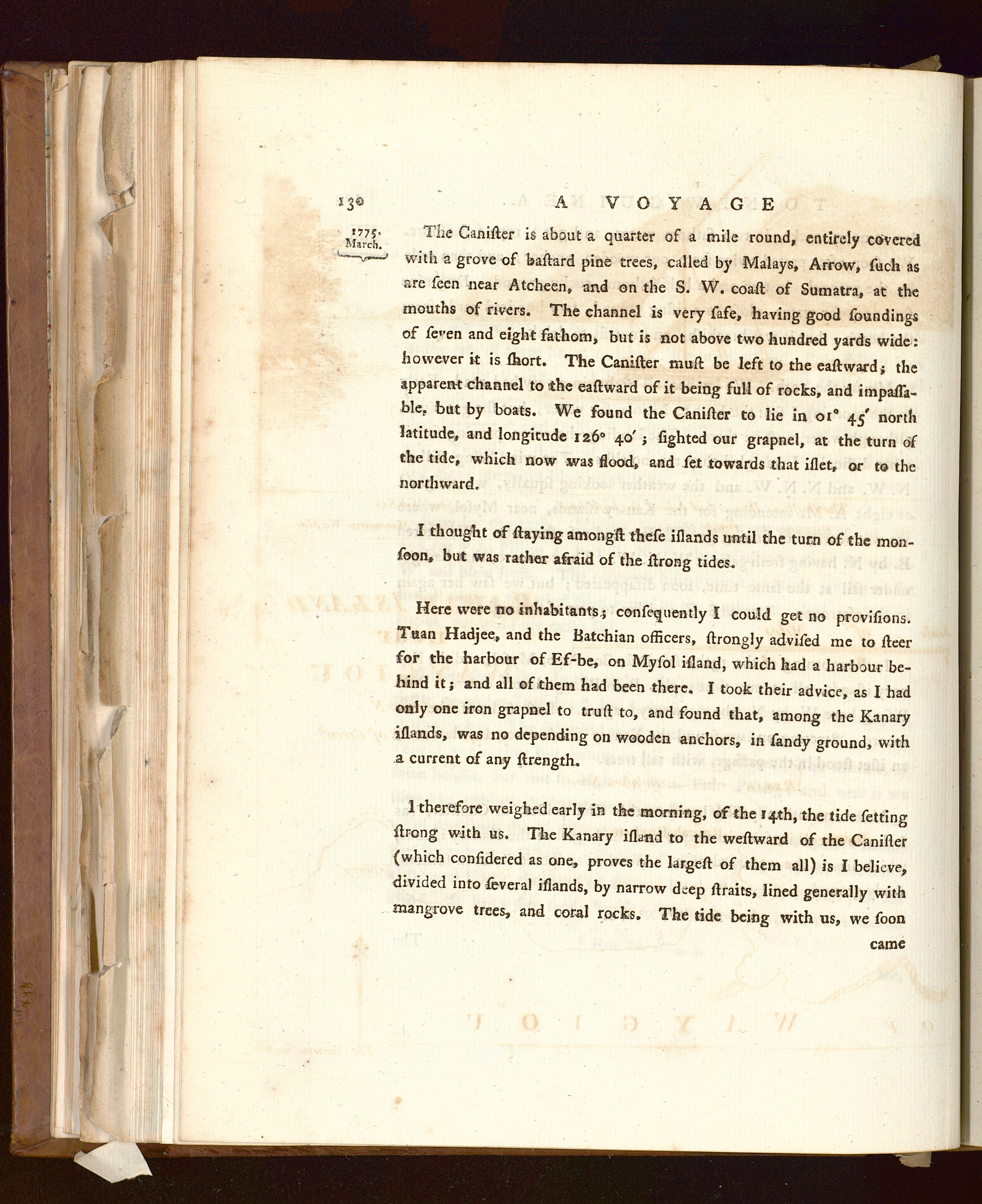 130 A VOYAGE

1775. March.

The Caniſter is about a quarter of a mile round, entirely covered with a grove of baſtard pine trees, called by Malays, Arrow, ſuch as are ſeen near Atcheen, and on the S. W. coaſt of Sumatra, at the mouths of rivers. The channel is very ſafe, having good ſoundings of ſeven and eight fathom, but is not above two hundred yards wide: however it is ſhort. The Caniſter muſt be left to the eaſtward; the apparent channel to the eaſtward of it being full of rocks, and impaſſable, but by boats. We found the Caniſter to lie in 01° 45′ north latitude, and longitude 126° 40′; ſighted our grapnel, at the turn of the tide, which now was flood, and ſet towards that iſlet, or to the northward.

I thought of ſtaying amongſt theſe iſlands until the turn of the monſoon, but was rather afraid of the ſtrong tides.

Here were no inhabitants; conſequently I could get no proviſions. Tuan Hadjee, and the Batchian officers, ſtrongly adviſed me to ſteer for the harbour of Ef-be, on Myſol iſland, which had a harbour behind it; and all of them had been there. I took their advice, as I had only one iron grapnel to truſt to, and found that, among the Kanary iſlands, was no depending on wooden anchors, in ſandy ground, with a current of any ſtrength.

I therefore weighed early in the morning, of the 14th, the tide ſetting ſtrong with us. The Kanary iſland to the weſtward of the Caniſter (which conſidered as one, proves the largeſt of them all) is I believe, divided into ſeveral iſlands, by narrow deep ſtraits, lined generally with mangrove trees, and coral rocks. The tide being with us, we ſoon

came